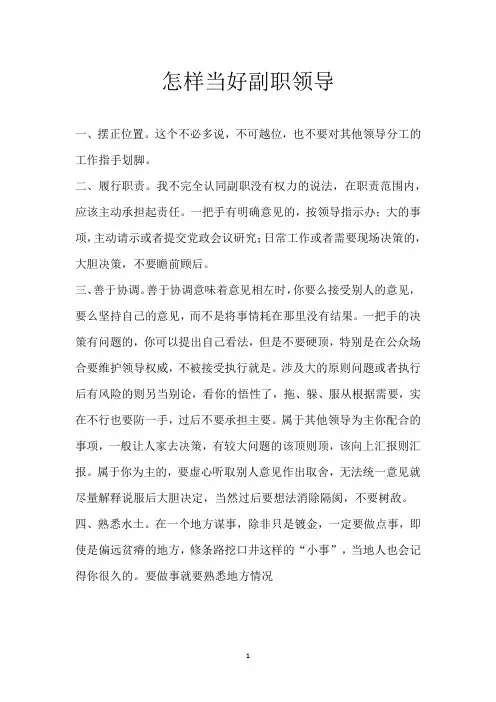 怎样当好副职领导

一、摆正位置。这个不必多说，不可越位，也不要对其他领导分工的工作指手划脚。

二、履行职责。我不完全认同副职没有权力的说法，在职责范围内，应该主动承担起责任。一把手有明确意见的，按领导指示办；大的事项，主动请示或者提交党政会议研究；日常工作或者需要现场决策的，大胆决策，不要瞻前顾后。

三、善于协调。善于协调意味着意见相左时，你要么接受别人的意见，要么坚持自己的意见，而不是将事情耗在那里没有结果。一把手的决策有问题的，你可以提出自己看法，但是不要硬顶，特别是在公众场合要维护领导权威，不被接受执行就是。涉及大的原则问题或者执行后有风险的则另当别论，看你的悟性了，拖、躲、服从根据需要，实在不行也要防一手，过后不要承担主要。属于其他领导为主你配合的事项，一般让人家去决策，有较大问题的该顶则顶，该向上汇报则汇报。属于你为主的，要虚心听取别人意见作出取舍，无法统一意见就尽量解释说服后大胆决定，当然过后要想法消除隔阂，不要树敌。

四、熟悉水土。在一个地方谋事，除非只是镀金，一定要做点事，即使是偏远贫瘠的地方，修条路挖口井这样的“小事”，当地人也会记得你很久的。要做事就要熟悉地方情况

1